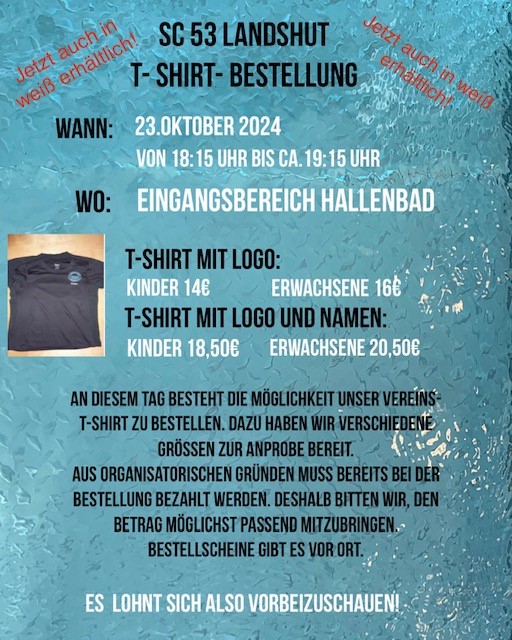 Jetzt auch in weiß erhältlich!

SC 53 LANDSHUT
T- SHIRT- BESTELLUNG

Jetzt auch in weiß erhältlich!

WANN: 23.OKTOBER 2024
VON 18:15 UHR BIS CA.19:15 UHR

WO: EINGANGSBEREICH HALLENBAD

T-SHIRT MIT LOGO:
KINDER 14€ ERWACHSENE 16€
T-SHIRT MIT LOGO UND NAMEN:
KINDER 18,50€ ERWACHSENE 20,50€

AN DIESEM TAG BESTEHT DIE MÖGLICHKEIT UNSER VEREINS-T-SHIRT ZU BESTELLEN. DAZU HABEN WIR VERSCHIEDENE GRÖSSEN ZUR ANPROBE BEREIT.
AUS ORGANISATORISCHEN GRÜNDEN MUSS BEREITS BEI DER BESTELLUNG BEZAHLT WERDEN. DESHALB BITTEN WIR, DEN BETRAG MÖGLICHST PASSEND MITZUBRINGEN.
BESTELLSCHEINE GIBT ES VOR ORT.

ES LOHNT SICH ALSO VORBEIZUSCHAUEN!